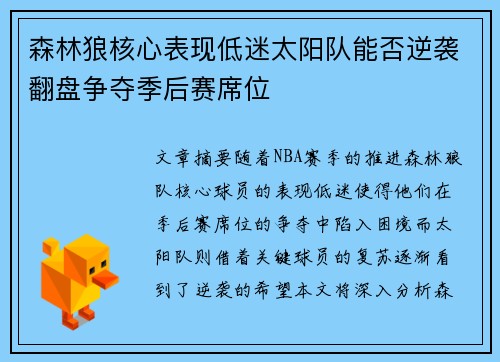 森林狼核心表现低迷太阳队能否逆袭翻盘争夺季后赛席位

文章摘要随着NBA赛季的推进森林狼队核心球员的表现低迷使得他们在季后赛席位的争夺中陷入困境而太阳队则借着关键球员的复苏逐渐看到了逆袭的希望本文将深入分析森